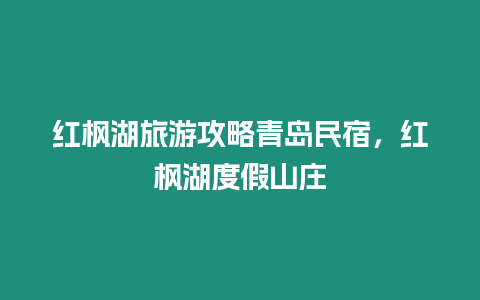 红枫湖旅游攻略青岛民宿，红枫湖度假山庄